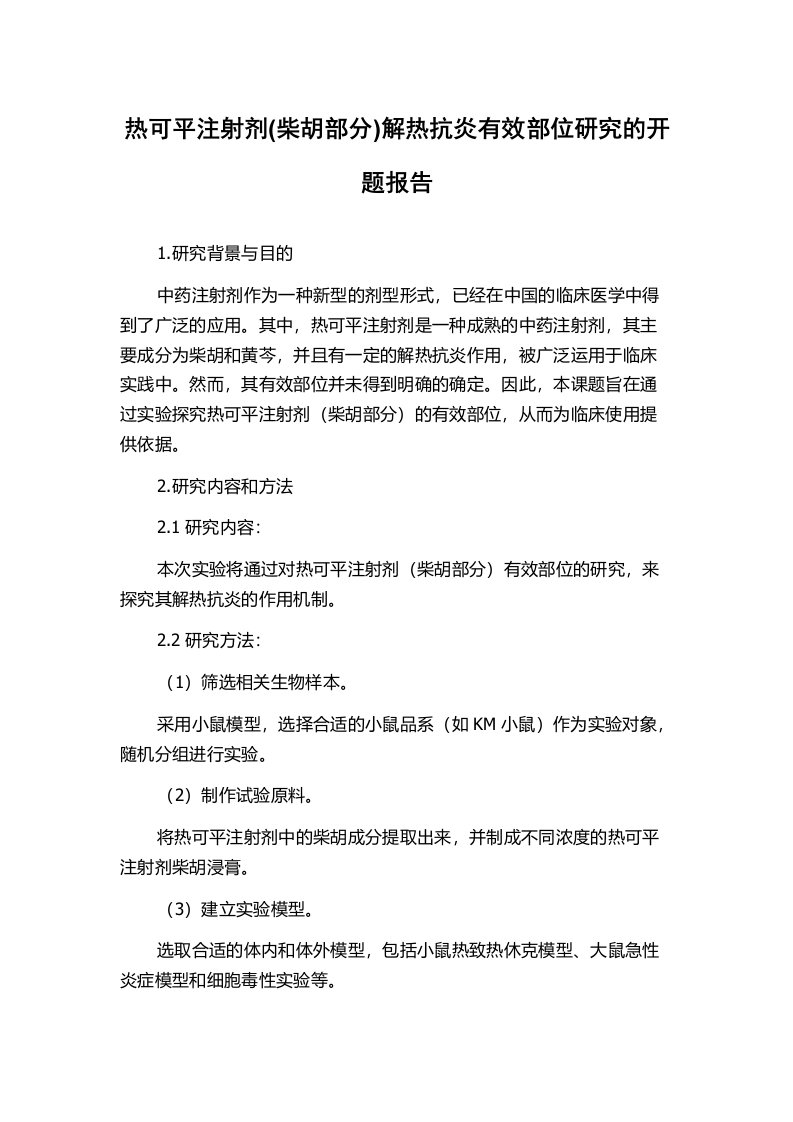 热可平注射剂(柴胡部分)解热抗炎有效部位研究的开题报告

1.研究背景与目的

中药注射剂作为一种新型的剂型形式，已经在中国的临床医学中得到了广泛的应用。其中，热可平注射剂是一种成熟的中药注射剂，其主要成分为柴胡和黄芩，并且有一定的解热抗炎作用，被广泛运用于临床实践中。然而，其有效部位并未得到明确的确定。因此，本课题旨在通过实验探究热可平注射剂（柴胡部分）的有效部位，从而为临床使用提供依据。

2.研究内容和方法

2.1 研究内容：

本次实验将通过对热可平注射剂（柴胡部分）有效部位的研究，来探究其解热抗炎的作用机制。

2.2 研究方法：

（1）筛选相关生物样本。

采用小鼠模型，选择合适的小鼠品系（如 KM 小鼠）作为实验对象，随机分组进行实验。

（2）制作试验原料。

将热可平注射剂中的柴胡成分提取出来，并制成不同浓度的热可平注射剂柴胡浸膏。

（3）建立实验模型。

选取合适的体内和体外模型，包括小鼠热致热休克模型、大鼠急性炎症模型和细胞毒性实验等。